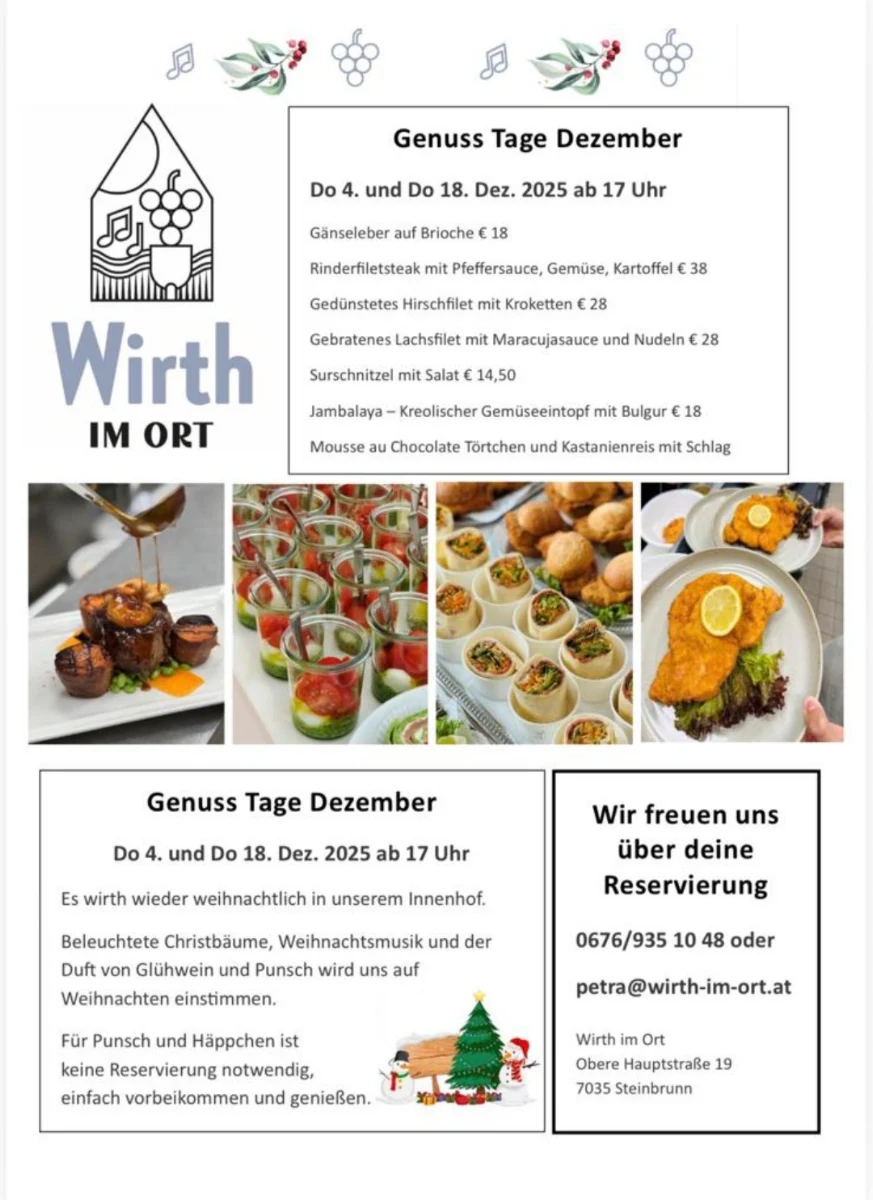 Wirth
IM ORT

Genuss Tage Dezember

Do 4. und Do 18. Dez. 2025 ab 17 Uhr

Gänseleber auf Brioche € 18

Rinderfiletsteak mit Pfeffersauce, Gemüse, Kartoffel € 38

Gedünstetes Hirschfilet mit Kroketten € 28

Gebratenes Lachsfilet mit Maracujasauce und Nudeln € 28

Surschnitzel mit Salat € 14,50

Jambalaya – Kreolischer Gemüseeintopf mit Bulgur € 18

Mousse au Chocolate Törtchen und Kastanienreis mit Schlag

Genuss Tage Dezember

Do 4. und Do 18. Dez. 2025 ab 17 Uhr

Es wirth wieder weihnachtlich in unserem Innenhof.

Beleuchtete Christbäume, Weihnachtsmusik und der Duft von Glühwein und Punsch wird uns auf Weihnachten einstimmen.

Für Punsch und Häppchen ist keine Reservierung notwendig, einfach vorbeikommen und genießen.

Wir freuen uns über deine Reservierung

0676/935 10 48 oder

petra@wirth-im-ort.at

Wirth im Ort
Obere Hauptstraße 19
7035 Steinbrunn